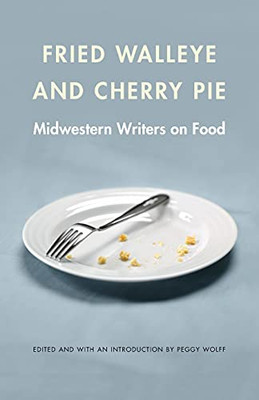 FRIED WALLEYE AND CHERRY PIE

Midwestern Writers on Food

EDITED AND WITH AN INTRODUCTION BY PEGGY WOLFF